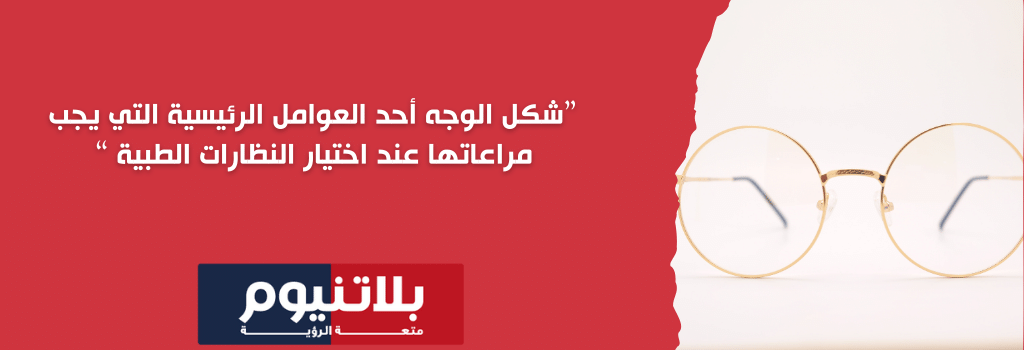 "شكل الوجه أحد العوامل الرئيسية التي يجب مراعاتها عند اختيار النظارات الطبية "

بلاتنيوم
متعة الرؤية